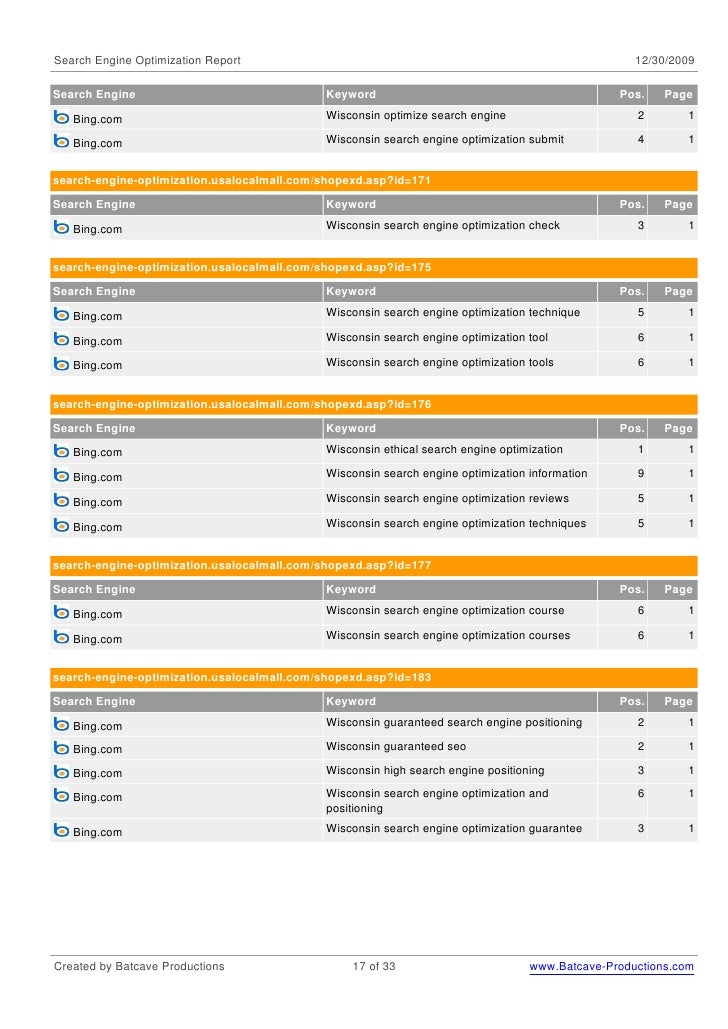 Search Engine Optimization Report 12/30/2009

| Search Engine | Keyword | Pos. | Page |
|---|---|---|---|
| Bing.com | Wisconsin optimize search engine | 2 | 1 |
| Bing.com | Wisconsin search engine optimization submit | 4 | 1 |

search-engine-optimization.usalocalmall.com/shopexd.asp?id=171

| Search Engine | Keyword | Pos. | Page |
|---|---|---|---|
| Bing.com | Wisconsin search engine optimization check | 3 | 1 |

search-engine-optimization.usalocalmall.com/shopexd.asp?id=175

| Search Engine | Keyword | Pos. | Page |
|---|---|---|---|
| Bing.com | Wisconsin search engine optimization technique | 5 | 1 |
| Bing.com | Wisconsin search engine optimization tool | 6 | 1 |
| Bing.com | Wisconsin search engine optimization tools | 6 | 1 |

search-engine-optimization.usalocalmall.com/shopexd.asp?id=176

| Search Engine | Keyword | Pos. | Page |
|---|---|---|---|
| Bing.com | Wisconsin ethical search engine optimization | 1 | 1 |
| Bing.com | Wisconsin search engine optimization information | 9 | 1 |
| Bing.com | Wisconsin search engine optimization reviews | 5 | 1 |
| Bing.com | Wisconsin search engine optimization techniques | 5 | 1 |

search-engine-optimization.usalocalmall.com/shopexd.asp?id=177

| Search Engine | Keyword | Pos. | Page |
|---|---|---|---|
| Bing.com | Wisconsin search engine optimization course | 6 | 1 |
| Bing.com | Wisconsin search engine optimization courses | 6 | 1 |

search-engine-optimization.usalocalmall.com/shopexd.asp?id=183

| Search Engine | Keyword | Pos. | Page |
|---|---|---|---|
| Bing.com | Wisconsin guaranteed search engine positioning | 2 | 1 |
| Bing.com | Wisconsin guaranteed seo | 2 | 1 |
| Bing.com | Wisconsin high search engine positioning | 3 | 1 |
| Bing.com | Wisconsin search engine optimization and positioning | 6 | 1 |
| Bing.com | Wisconsin search engine optimization guarantee | 3 | 1 |

Created by Batcave Productions 17 of 33 www.Batcave-Productions.com